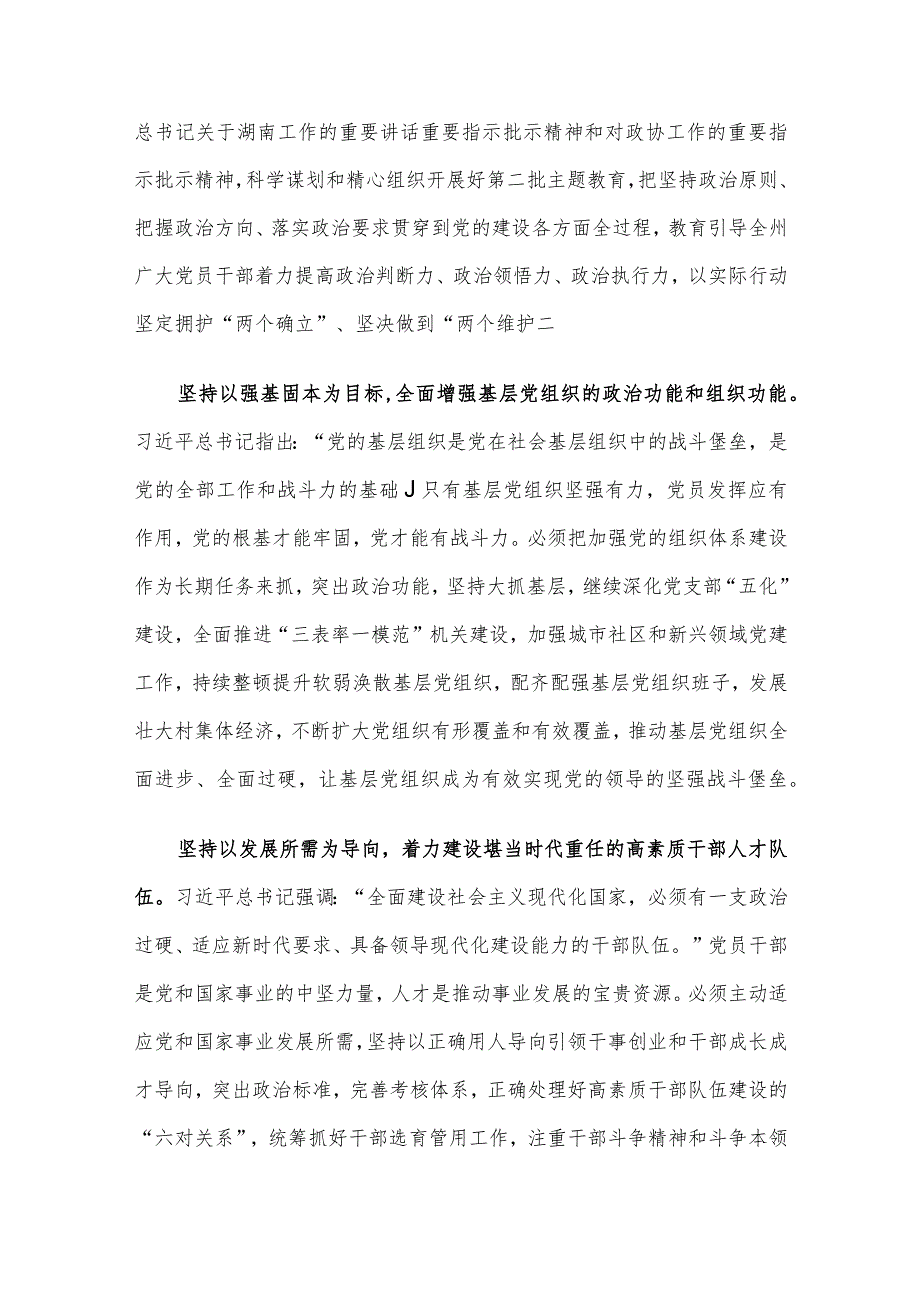 总书记关于湖南工作的重要讲话重要指示批示精神和对政协工作的重要指示批示精神，科学谋划和精心组织开展好第二批主题教育，把坚持政治原则、把握政治方向、落实政治要求贯穿到党的建设各方面全过程，教育引导全州广大党员干部着力提高政治判断力、政治领悟力、政治执行力，以实际行动坚定拥护“两个确立”、坚决做到“两个维护二

坚持以强基固本为目标，全面增强基层党组织的政治功能和组织功能。习近平总书记指出：“党的基层组织是党在社会基层组织中的战斗堡垒，是党的全部工作和战斗力的基础J只有基层党组织坚强有力，党员发挥应有作用，党的根基才能牢固，党才能有战斗力。必须把加强党的组织体系建设作为长期任务来抓，突出政治功能，坚持大抓基层，继续深化党支部“五化”建设，全面推进“三表率一模范”机关建设，加强城市社区和新兴领域党建工作，持续整顿提升软弱涣散基层党组织，配齐配强基层党组织班子，发展壮大村集体经济，不断扩大党组织有形覆盖和有效覆盖，推动基层党组织全面进步、全面过硬，让基层党组织成为有效实现党的领导的坚强战斗堡垒。

坚持以发展所需为导向，着力建设堪当时代重任的高素质干部人才队伍。习近平总书记强调：“全面建设社会主义现代化国家，必须有一支政治过硬、适应新时代要求、具备领导现代化建设能力的干部队伍。”党员干部是党和国家事业的中坚力量，人才是推动事业发展的宝贵资源。必须主动适应党和国家事业发展所需，坚持以正确用人导向引领干事创业和干部成长成才导向，突出政治标准，完善考核体系，正确处理好高素质干部队伍建设的“六对关系”，统筹抓好干部选育管用工作，注重干部斗争精神和斗争本领